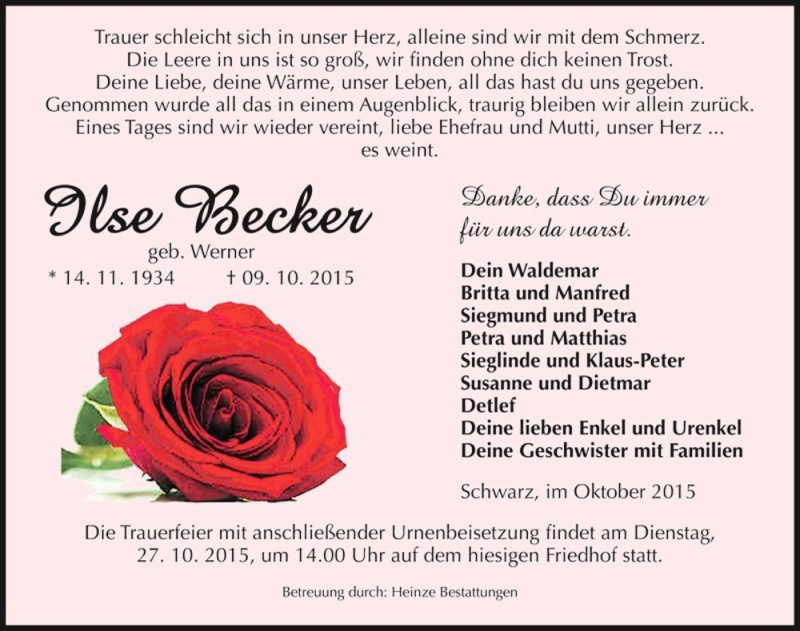 Trauer schleicht sich in unser Herz, alleine sind wir mit dem Schmerz.
Die Leere in uns ist so groß, wir finden ohne dich keinen Trost.
Deine Liebe, deine Wärme, unser Leben, all das hast du uns gegeben.
Genommen wurde all das in einem Augenblick, traurig bleiben wir allein zurück.
Eines Tages sind wir wieder vereint, liebe Ehefrau und Mutti, unser Herz ...
es weint.

Ilse Becker
geb. Werner
* 14. 11. 1934 † 09. 10. 2015

Danke, dass Du immer für uns da warst.

Dein Waldemar
Britta und Manfred
Siegmund und Petra
Petra und Matthias
Sieglinde und Klaus-Peter
Susanne und Dietmar
Detlef
Deine lieben Enkel und Urenkel
Deine Geschwister mit Familien

Schwarz, im Oktober 2015

Die Trauerfeier mit anschließender Urnenbeisetzung findet am Dienstag, 27. 10. 2015, um 14.00 Uhr auf dem hiesigen Friedhof statt.

Betreuung durch: Heinze Bestattungen